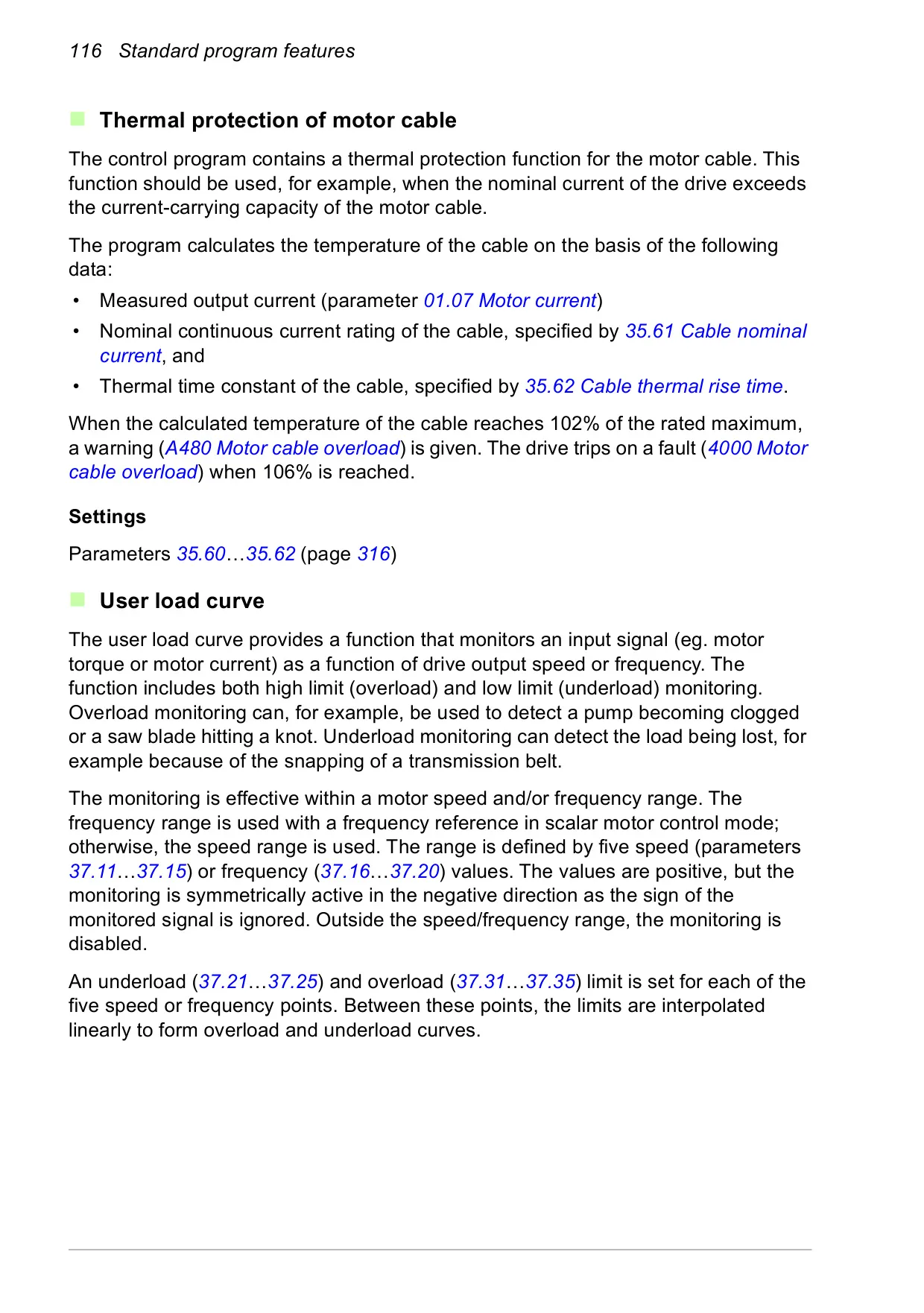 116 Standard program features

Thermal protection of motor cable

The control program contains a thermal protection function for the motor cable. This function should be used, for example, when the nominal current of the drive exceeds the current-carrying capacity of the motor cable.

The program calculates the temperature of the cable on the basis of the following data:

• Measured output current (parameter 01.07 Motor current)
• Nominal continuous current rating of the cable, specified by 35.61 Cable nominal current, and
• Thermal time constant of the cable, specified by 35.62 Cable thermal rise time.

When the calculated temperature of the cable reaches 102% of the rated maximum, a warning (A480 Motor cable overload) is given. The drive trips on a fault (4000 Motor cable overload) when 106% is reached.

Settings

Parameters 35.60…35.62 (page 316)

User load curve

The user load curve provides a function that monitors an input signal (eg. motor torque or motor current) as a function of drive output speed or frequency. The function includes both high limit (overload) and low limit (underload) monitoring. Overload monitoring can, for example, be used to detect a pump becoming clogged or a saw blade hitting a knot. Underload monitoring can detect the load being lost, for example because of the snapping of a transmission belt.

The monitoring is effective within a motor speed and/or frequency range. The frequency range is used with a frequency reference in scalar motor control mode; otherwise, the speed range is used. The range is defined by five speed (parameters 37.11…37.15) or frequency (37.16…37.20) values. The values are positive, but the monitoring is symmetrically active in the negative direction as the sign of the monitored signal is ignored. Outside the speed/frequency range, the monitoring is disabled.

An underload (37.21…37.25) and overload (37.31…37.35) limit is set for each of the five speed or frequency points. Between these points, the limits are interpolated linearly to form overload and underload curves.